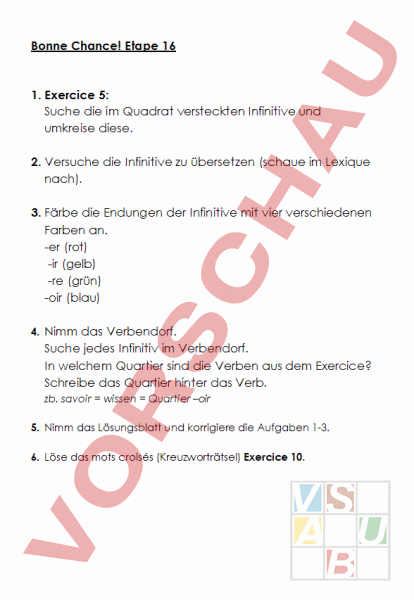 Bonne Chance! Etape 16

1. Exercice 5:
Suche die im Quadrat versteckten Infinitive und umkreise diese.

2. Versuche die Infinitive zu übersetzen (schaue im Lexique nach).

3. Färbe die Endungen der Infinitive mit vier verschiedenen Farben an.
-er (rot)
-ir (gelb)
-re (grün)
-oir (blau)

4. Nimm das Verbendorf.
Suche jedes Infinitiv im Verbendorf.
In welchem Quartier sind die Verben aus dem Exercice?
Schreibe das Quartier hinter das Verb.
zb. savoir = wissen = Quartier –oir

5. Nimm das Lösungsblatt und korrigiere die Aufgaben 1-3.

6. Löse das mots croisés (Kreuzworträtsel) Exercice 10.

VORSCHAU

V S A U B